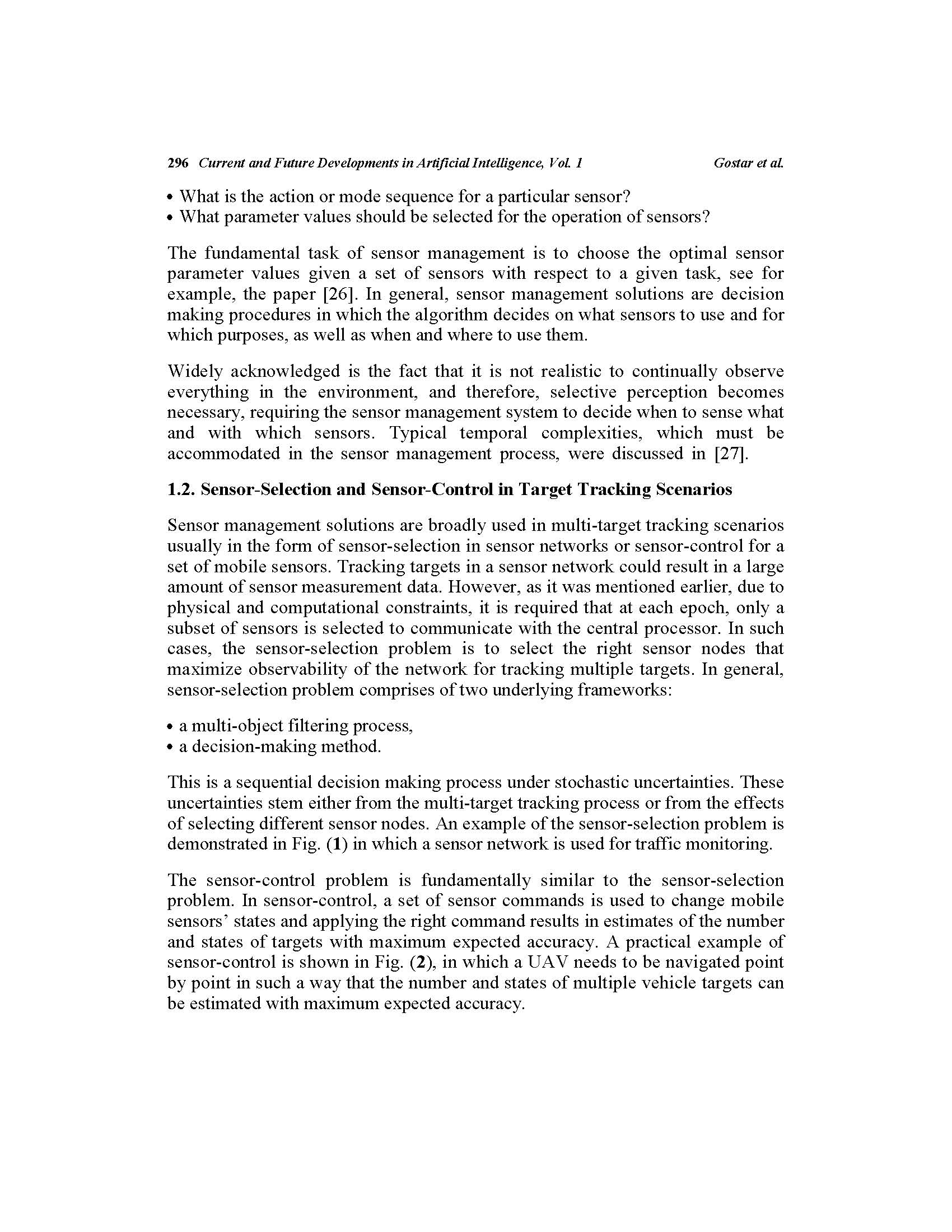 296 Current and Future Developments in Artificial Intelligence, Vol. 1 Gostar et al.

• What is the action or mode sequence for a particular sensor?
• What parameter values should be selected for the operation of sensors?

The fundamental task of sensor management is to choose the optimal sensor parameter values given a set of sensors with respect to a given task, see for example, the paper [26]. In general, sensor management solutions are decision making procedures in which the algorithm decides on what sensors to use and for which purposes, as well as when and where to use them.

Widely acknowledged is the fact that it is not realistic to continually observe everything in the environment, and therefore, selective perception becomes necessary, requiring the sensor management system to decide when to sense what and with which sensors. Typical temporal complexities, which must be accommodated in the sensor management process, were discussed in [27].

1.2. Sensor-Selection and Sensor-Control in Target Tracking Scenarios

Sensor management solutions are broadly used in multi-target tracking scenarios usually in the form of sensor-selection in sensor networks or sensor-control for a set of mobile sensors. Tracking targets in a sensor network could result in a large amount of sensor measurement data. However, as it was mentioned earlier, due to physical and computational constraints, it is required that at each epoch, only a subset of sensors is selected to communicate with the central processor. In such cases, the sensor-selection problem is to select the right sensor nodes that maximize observability of the network for tracking multiple targets. In general, sensor-selection problem comprises of two underlying frameworks:

• a multi-object filtering process,
• a decision-making method.

This is a sequential decision making process under stochastic uncertainties. These uncertainties stem either from the multi-target tracking process or from the effects of selecting different sensor nodes. An example of the sensor-selection problem is demonstrated in Fig. (1) in which a sensor network is used for traffic monitoring.

The sensor-control problem is fundamentally similar to the sensor-selection problem. In sensor-control, a set of sensor commands is used to change mobile sensors' states and applying the right command results in estimates of the number and states of targets with maximum expected accuracy. A practical example of sensor-control is shown in Fig. (2), in which a UAV needs to be navigated point by point in such a way that the number and states of multiple vehicle targets can be estimated with maximum expected accuracy.